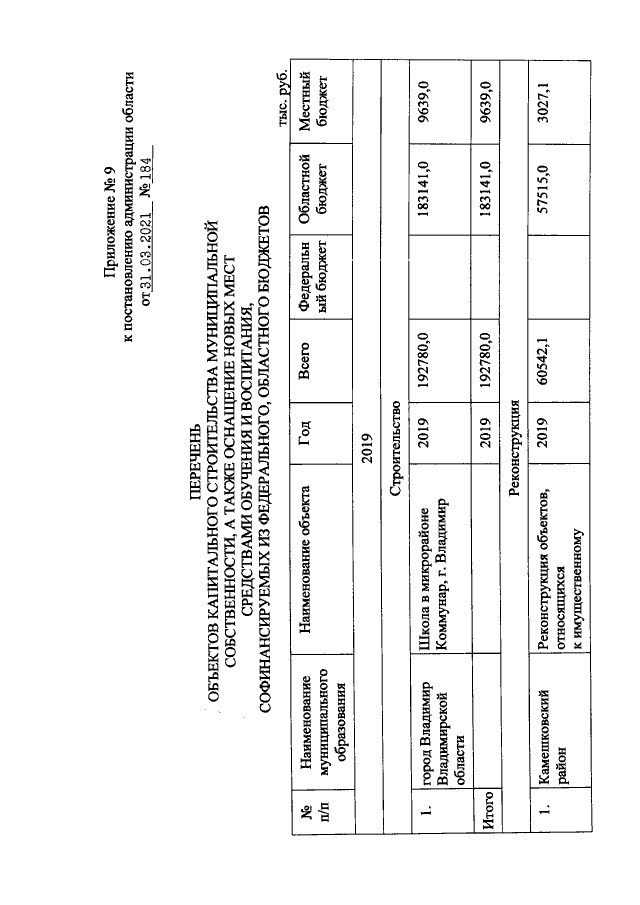 Приложение № 9
к постановлению администрации области
от 31.03.2021 № 184

ПЕРЕЧЕНЬ
ОБЪЕКТОВ КАПИТАЛЬНОГО СТРОИТЕЛЬСТВА МУНИЦИПАЛЬНОЙ СОБСТВЕННОСТИ, А ТАКЖЕ ОСНАЩЕНИЕ НОВЫХ МЕСТ СРЕДСТВАМИ ОБУЧЕНИЯ И ВОСПИТАНИЯ, СОФИНАНСИРУЕМЫХ ИЗ ФЕДЕРАЛЬНОГО, ОБЛАСТНОГО БЮДЖЕТОВ

тыс. руб.

| № п/п | Наименование муниципального образования | Наименование объекта | Год | Всего | Федеральный бюджет | Областной бюджет | Местный бюджет |
|---|---|---|---|---|---|---|---|
| 2019 | | | | | | | |
| Строительство | | | | | | | |
| 1. | город Владимир Владимирской области | Школа в микрорайоне Коммунар, г. Владимир | 2019 | 192780,0 | | 183141,0 | 9639,0 |
| Итого | | | 2019 | 192780,0 | | 183141,0 | 9639,0 |
| Реконструкция | | | | | | | |
| 1. | Камешковский район | Реконструкция объектов, относящихся к имущественному | 2019 | 60542,1 | | 57515,0 | 3027,1 |